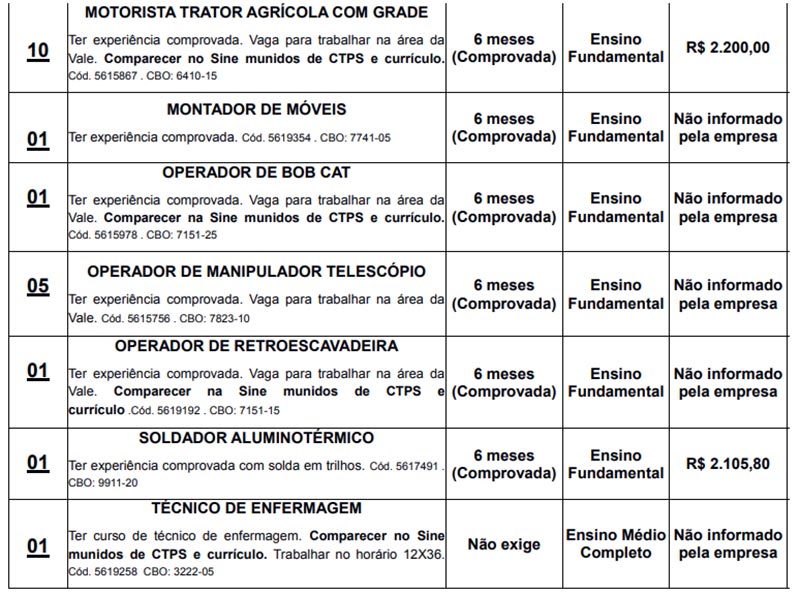 | 10 | MOTORISTA TRATOR AGRÍCOLA COM GRADE Ter experiência comprovada. Vaga para trabalhar na área da Vale. Comparecer no Sine munidos de CTPS e currículo. Cód. 5615867 . CBO: 6410-15 | 6 meses (Comprovada) | Ensino Fundamental | R$ 2.200,00 |
|---|---|---|---|---|
| 01 | MONTADOR DE MÓVEIS Ter experiência comprovada. Cód. 5619354 . CBO: 7741-05 | 6 meses (Comprovada) | Ensino Fundamental | Não informado pela empresa |
| 01 | OPERADOR DE BOB CAT Ter experiência comprovada. Vaga para trabalhar na área da Vale. Comparecer na Sine munidos de CTPS e currículo. Cód. 5615978 . CBO: 7151-25 | 6 meses (Comprovada) | Ensino Fundamental | Não informado pela empresa |
| 05 | OPERADOR DE MANIPULADOR TELESCÓPIO Ter experiência comprovada. Vaga para trabalhar na área da Vale. Cód. 5615756 . CBO: 7823-10 | 6 meses (Comprovada) | Ensino Fundamental | Não informado pela empresa |
| 01 | OPERADOR DE RETROESCAVADEIRA Ter experiência comprovada. Vaga para trabalhar na área da Vale. Comparecer na Sine munidos de CTPS e currículo .Cód. 5619192 . CBO: 7151-15 | 6 meses (Comprovada) | Ensino Fundamental | Não informado pela empresa |
| 01 | SOLDADOR ALUMINOTÉRMICO Ter experiência comprovada com solda em trilhos. Cód. 5617491 . CBO: 9911-20 | 6 meses (Comprovada) | Ensino Fundamental | R$ 2.105,80 |
| 01 | TÉCNICO DE ENFERMAGEM Ter curso de técnico de enfermagem. Comparecer no Sine munidos de CTPS e currículo. Trabalhar no horário 12X36. Cód. 5619258 CBO: 3222-05 | Não exige | Ensino Médio Completo | Não informado pela empresa |